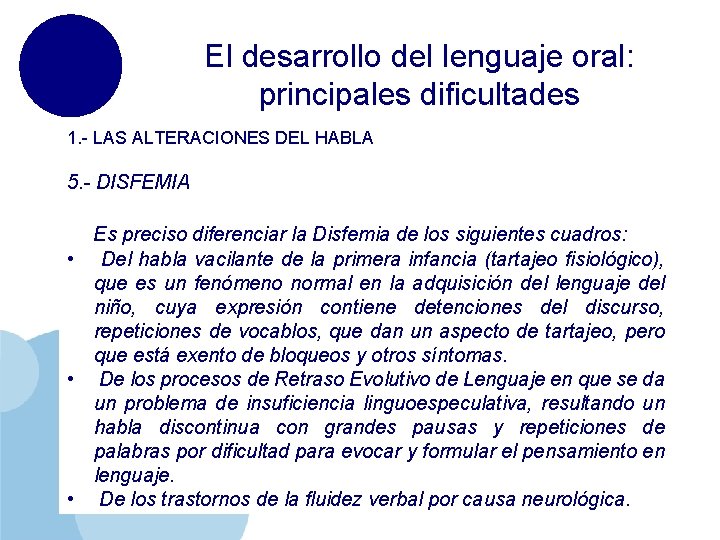 El desarrollo del lenguaje oral: principales dificultades

1.- LAS ALTERACIONES DEL HABLA

5.- DISFEMIA

Es preciso diferenciar la Disfemia de los siguientes cuadros:

• Del habla vacilante de la primera infancia (tartajeo fisiológico), que es un fenómeno normal en la adquisición del lenguaje del niño, cuya expresión contiene detenciones del discurso, repeticiones de vocablos, que dan un aspecto de tartajeo, pero que está exento de bloqueos y otros síntomas.
• De los procesos de Retraso Evolutivo de Lenguaje en que se da un problema de insuficiencia linguoespeculativa, resultando un habla discontinua con grandes pausas y repeticiones de palabras por dificultad para evocar y formular el pensamiento en lenguaje.
• De los trastornos de la fluidez verbal por causa neurológica.